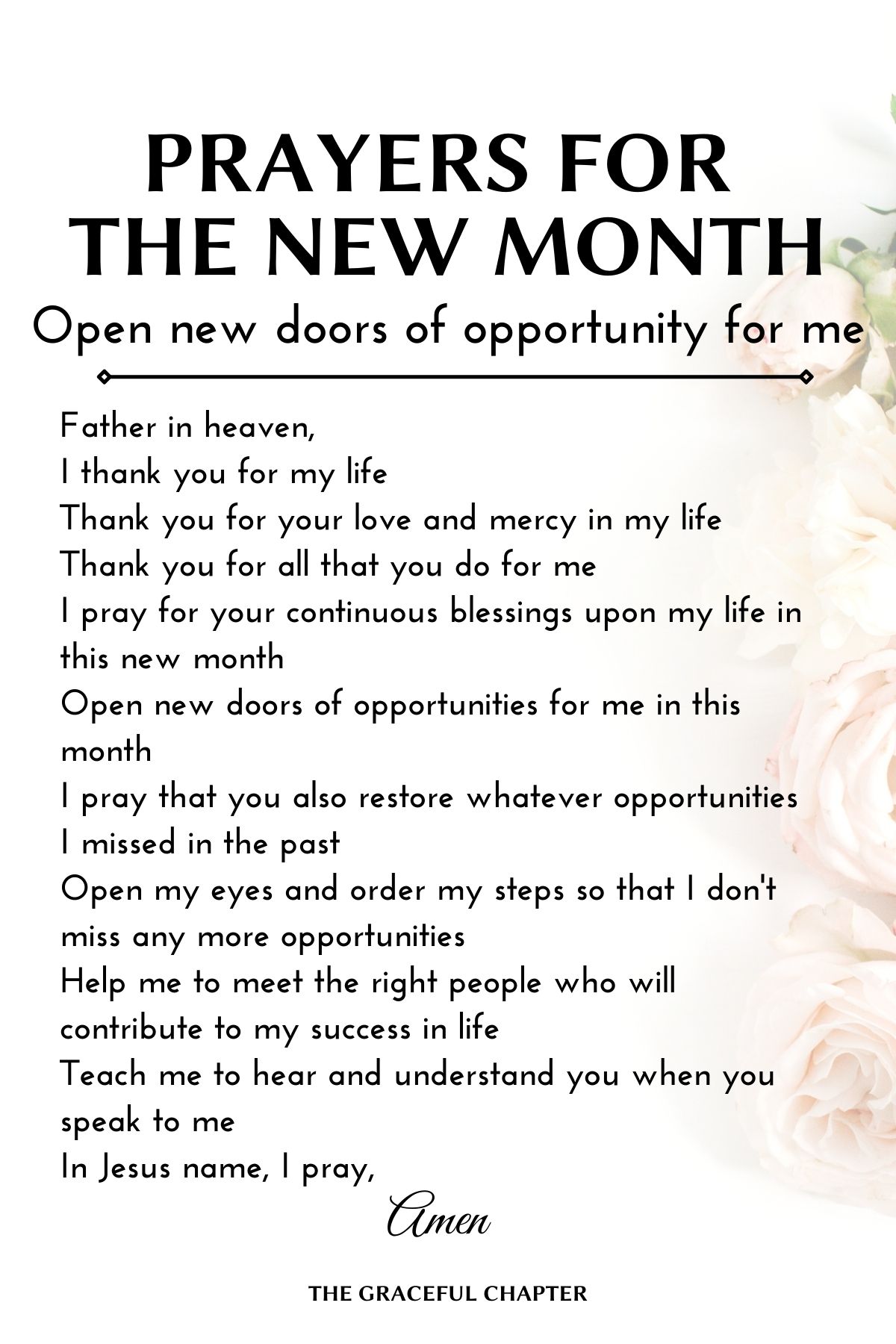 PRAYERS FOR THE NEW MONTH

Open new doors of opportunity for me

Father in heaven,
I thank you for my life
Thank you for your love and mercy in my life
Thank you for all that you do for me
I pray for your continuous blessings upon my life in this new month
Open new doors of opportunities for me in this month
I pray that you also restore whatever opportunities I missed in the past
Open my eyes and order my steps so that I don't miss any more opportunities
Help me to meet the right people who will contribute to my success in life
Teach me to hear and understand you when you speak to me
In Jesus name, I pray,

Amen

THE GRACEFUL CHAPTER